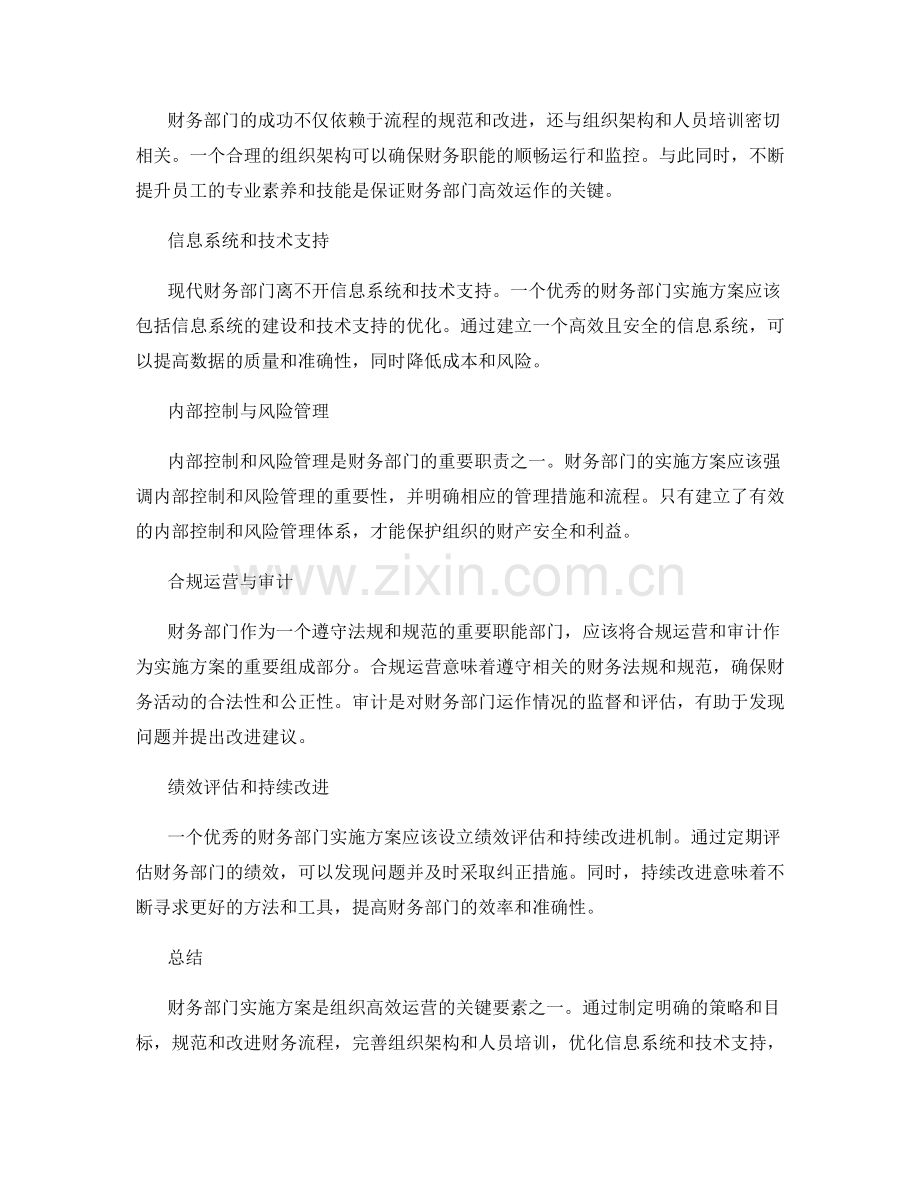 财务部门的成功不仅依赖于流程的规范和改进，还与组织架构和人员培训密切相关。一个合理的组织架构可以确保财务职能的顺畅运行和监控。与此同时，不断提升员工的专业素养和技能是保证财务部门高效运作的关键。

信息系统和技术支持

现代财务部门离不开信息系统和技术支持。一个优秀的财务部门实施方案应该包括信息系统的建设和技术支持的优化。通过建立一个高效且安全的信息系统，可以提高数据的质量和准确性，同时降低成本和风险。

内部控制与风险管理

内部控制和风险管理是财务部门的重要职责之一。财务部门的实施方案应该强调内部控制和风险管理的重要性，并明确相应的管理措施和流程。只有建立了有效的内部控制和风险管理体系，才能保护组织的财产安全和利益。

合规运营与审计

财务部门作为一个遵守法规和规范的重要职能部门，应该将合规运营和审计作为实施方案的重要组成部分。合规运营意味着遵守相关的财务法规和规范，确保财务活动的合法性和公正性。审计是对财务部门运作情况的监督和评估，有助于发现问题并提出改进建议。

绩效评估和持续改进

一个优秀的财务部门实施方案应该设立绩效评估和持续改进机制。通过定期评估财务部门的绩效，可以发现问题并及时采取纠正措施。同时，持续改进意味着不断寻求更好的方法和工具，提高财务部门的效率和准确性。

总结

财务部门实施方案是组织高效运营的关键要素之一。通过制定明确的策略和目标，规范和改进财务流程，完善组织架构和人员培训，优化信息系统和技术支持，

www.zixin.com.cn